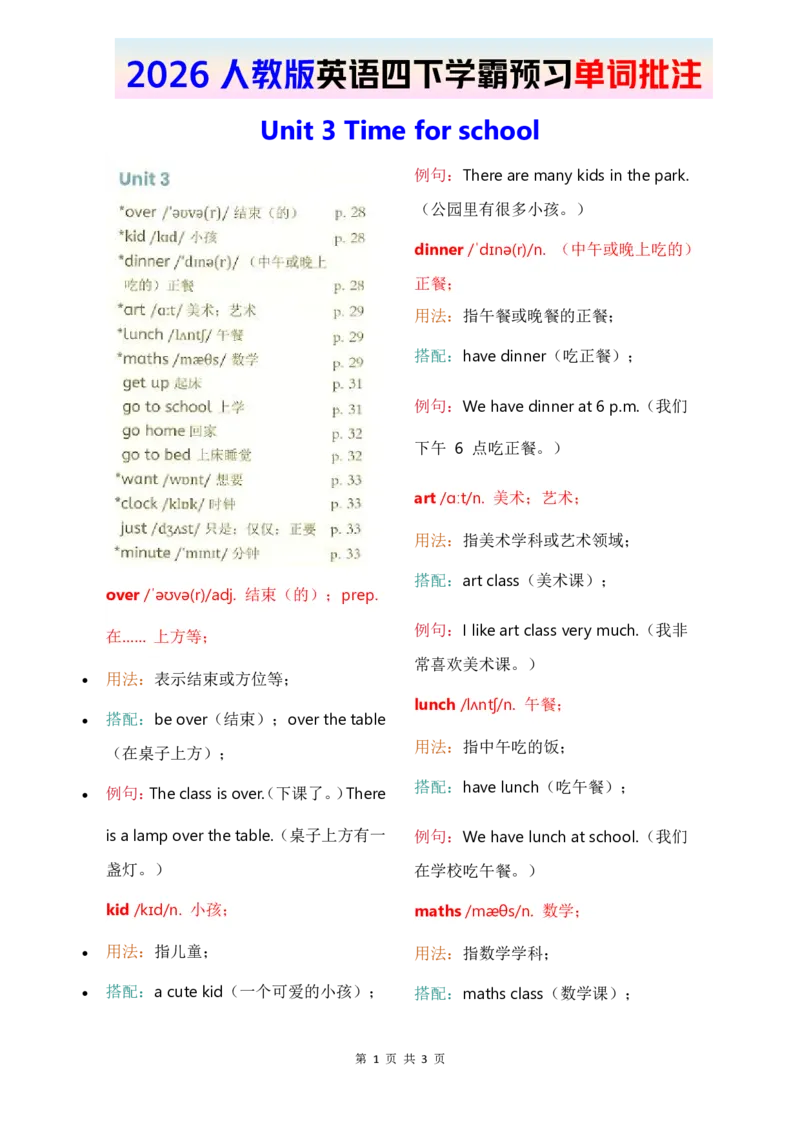 2026 人教版英语四下学霸预习单词批注

Unit 3 Time for school

Unit 3

*over /ˈəʊvə(r)/ 结束（的） p. 28
*kid /kɪd/ 小孩 p. 28
*dinner /ˈdɪnə(r)/ （中午或晚上吃的）正餐 p. 28
*art /ɑːt/ 美术；艺术 p. 29
*lunch /lʌntʃ/ 午餐 p. 29
*maths /mæθs/ 数学 p. 29
get up 起床 p. 31
go to school 上学 p. 31
go home 回家 p. 32
go to bed 上床睡觉 p. 32
*want /wɒnt/ 想要 p. 33
*clock /klɒk/ 时钟 p. 33
just /dʒʌst/ 只是；仅仅；正要 p. 33
*minute /ˈmɪnɪt/ 分钟 p. 33

over /ˈəʊvə(r)/adj. 结束（的）；prep. 在…… 上方等；

• 用法：表示结束或方位等；

• 搭配：be over（结束）；over the table（在桌子上方）；

• 例句：The class is over.（下课了。）There is a lamp over the table.（桌子上方有一盏灯。）

kid /kɪd/n. 小孩；

• 用法：指儿童；

• 搭配：a cute kid（一个可爱的小孩）；

例句：There are many kids in the park.（公园里有很多小孩。）

dinner /ˈdɪnə(r)/n. （中午或晚上吃的）正餐；

用法：指午餐或晚餐的正餐；

搭配：have dinner（吃正餐）；

例句：We have dinner at 6 p.m.（我们下午 6 点吃正餐。）

art /ɑːt/n. 美术；艺术；

用法：指美术学科或艺术领域；

搭配：art class（美术课）；

例句：I like art class very much.（我非常喜欢美术课。）

lunch /lʌntʃ/n. 午餐；

用法：指中午吃的饭；

搭配：have lunch（吃午餐）；

例句：We have lunch at school.（我们在学校吃午餐。）

maths /mæθs/n. 数学；

用法：指数学学科；

搭配：maths class（数学课）；

第 1 页 共 3 页